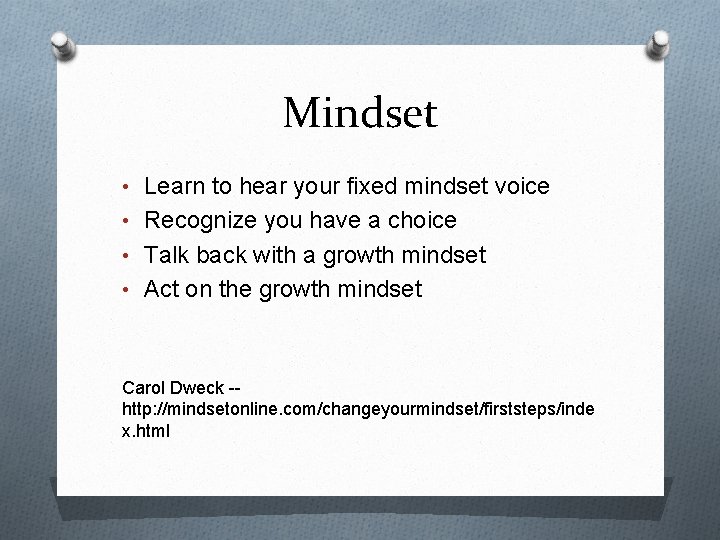 Mindset

• Learn to hear your fixed mindset voice
• Recognize you have a choice
• Talk back with a growth mindset
• Act on the growth mindset

Carol Dweck -- http://mindsetonline.com/changeyourmindset/firststeps/index.html